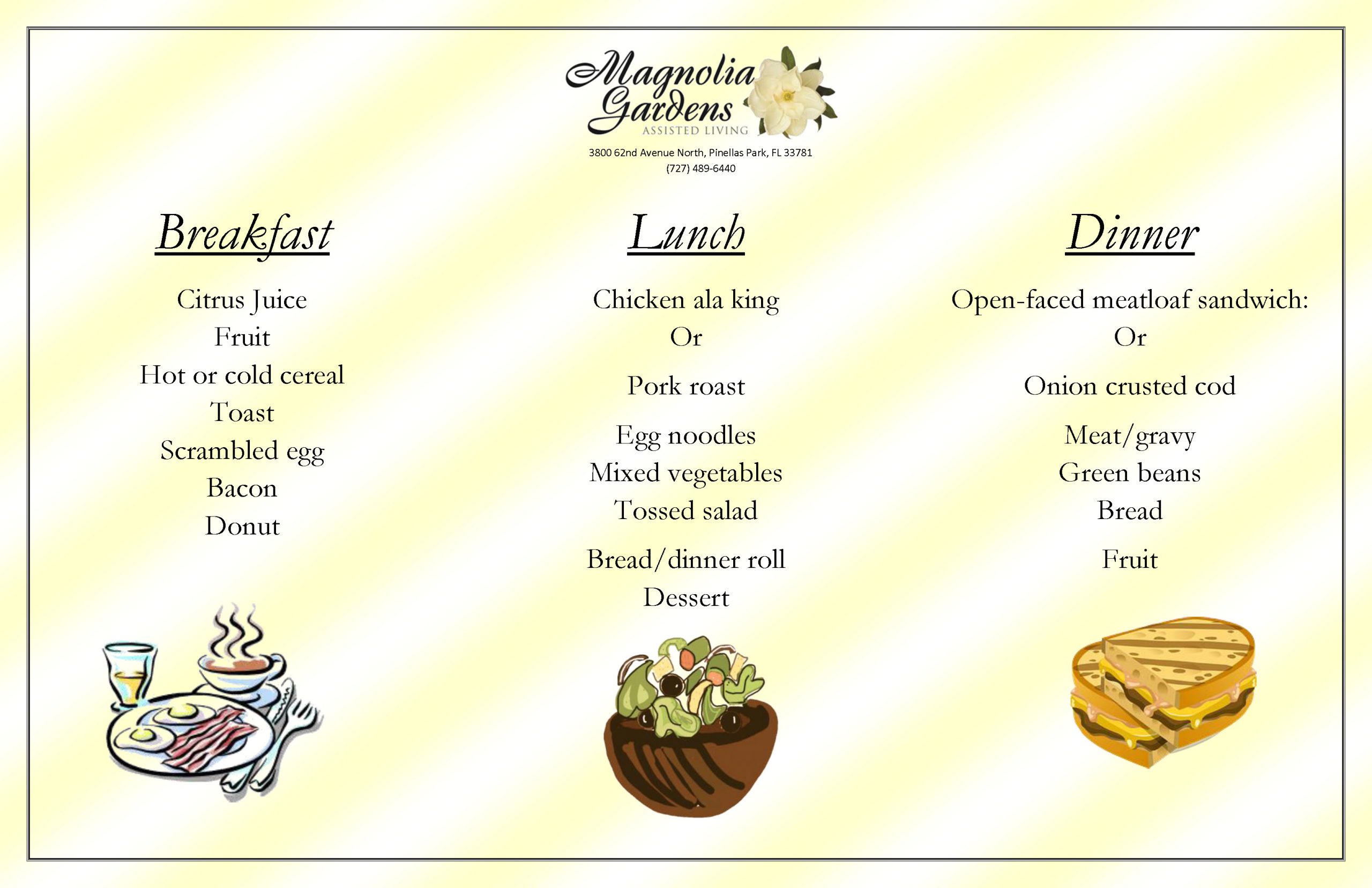 Magnolia Gardens
ASSISTED LIVING
3800 62nd Avenue North, Pinellas Park, FL 33781
(727) 489-6440

Breakfast

Citrus Juice
Fruit
Hot or cold cereal
Toast
Scrambled egg
Bacon
Donut

Lunch

Chicken ala king
Or
Pork roast
Egg noodles
Mixed vegetables
Tossed salad
Bread/dinner roll
Dessert

Dinner

Open-faced meatloaf sandwich:
Or
Onion crusted cod
Meat/gravy
Green beans
Bread
Fruit